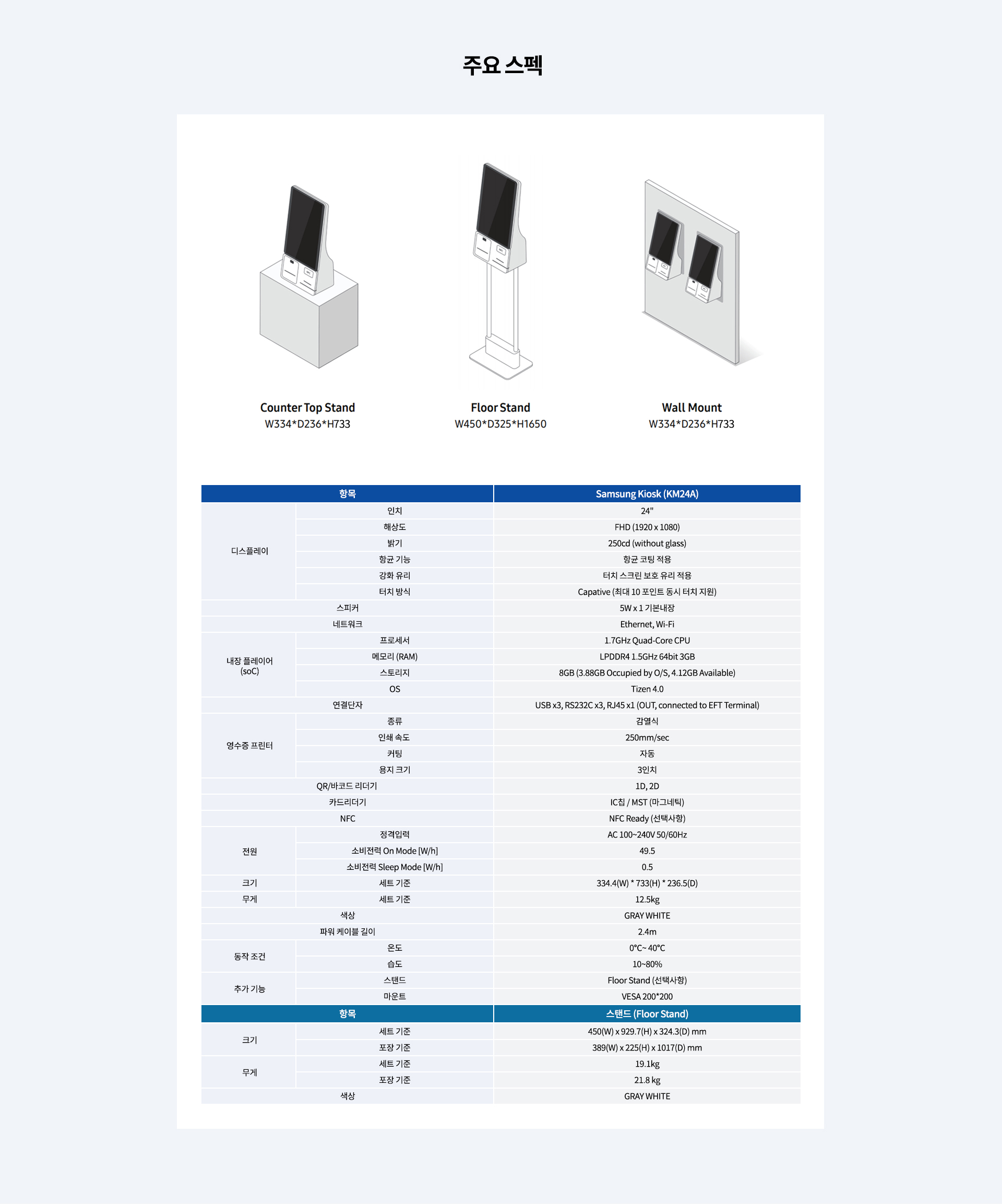 주요 스펙

Counter Top Stand
W334*D236*H733

Floor Stand
W450*D325*H1650

Wall Mount
W334*D236*H733

| 항목 | | Samsung Kiosk (KM24A) |
|---|---|---|
| 디스플레이 | 인치 | 24" |
| | 해상도 | FHD (1920 x 1080) |
| | 밝기 | 250cd (without glass) |
| | 항균 기능 | 항균 코팅 적용 |
| | 강화 유리 | 터치 스크린 보호 유리 적용 |
| | 터치 방식 | Capative (최대 10 포인트 동시 터치 지원) |
| 스피커 | | 5W x 1 기본내장 |
| 네트워크 | | Ethernet, Wi-Fi |
| 내장 플레이어 (soC) | 프로세서 | 1.7GHz Quad-Core CPU |
| | 메모리 (RAM) | LPDDR4 1.5GHz 64bit 3GB |
| | 스토리지 | 8GB (3.88GB Occupied by O/S, 4.12GB Available) |
| | OS | Tizen 4.0 |
| 연결단자 | | USB x3, RS232C x3, RJ45 x1 (OUT, connected to EFT Terminal) |
| 영수증 프린터 | 종류 | 감열식 |
| | 인쇄 속도 | 250mm/sec |
| | 커팅 | 자동 |
| | 용지 크기 | 3인치 |
| QR/바코드 리더기 | | 1D, 2D |
| 카드리더기 | | IC칩 / MST (마그네틱) |
| NFC | | NFC Ready (선택사항) |
| 전원 | 정격입력 | AC 100~240V 50/60Hz |
| | 소비전력 On Mode [W/h] | 49.5 |
| | 소비전력 Sleep Mode [W/h] | 0.5 |
| 크기 | 세트 기준 | 334.4(W) * 733(H) * 236.5(D) |
| 무게 | 세트 기준 | 12.5kg |
| 색상 | | GRAY WHITE |
| 파워 케이블 길이 | | 2.4m |
| 동작 조건 | 온도 | 0°C~ 40°C |
| | 습도 | 10~80% |
| 추가 기능 | 스탠드 | Floor Stand (선택사항) |
| | 마운트 | VESA 200*200 |
| 항목 | | 스탠드 (Floor Stand) |
| 크기 | 세트 기준 | 450(W) x 929.7(H) x 324.3(D) mm |
| | 포장 기준 | 389(W) x 225(H) x 1017(D) mm |
| 무게 | 세트 기준 | 19.1kg |
| | 포장 기준 | 21.8 kg |
| 색상 | | GRAY WHITE |